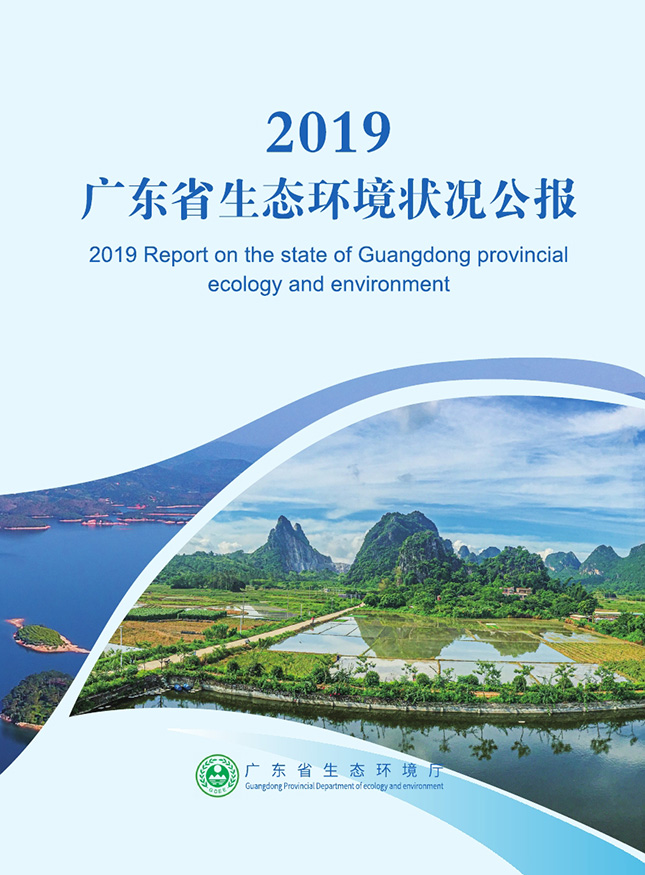 2019

广东省生态环境状况公报

2019 Report on the state of Guangdong provincial ecology and environment

广东省生态环境厅

Guangdong Provincial Department of ecology and environment